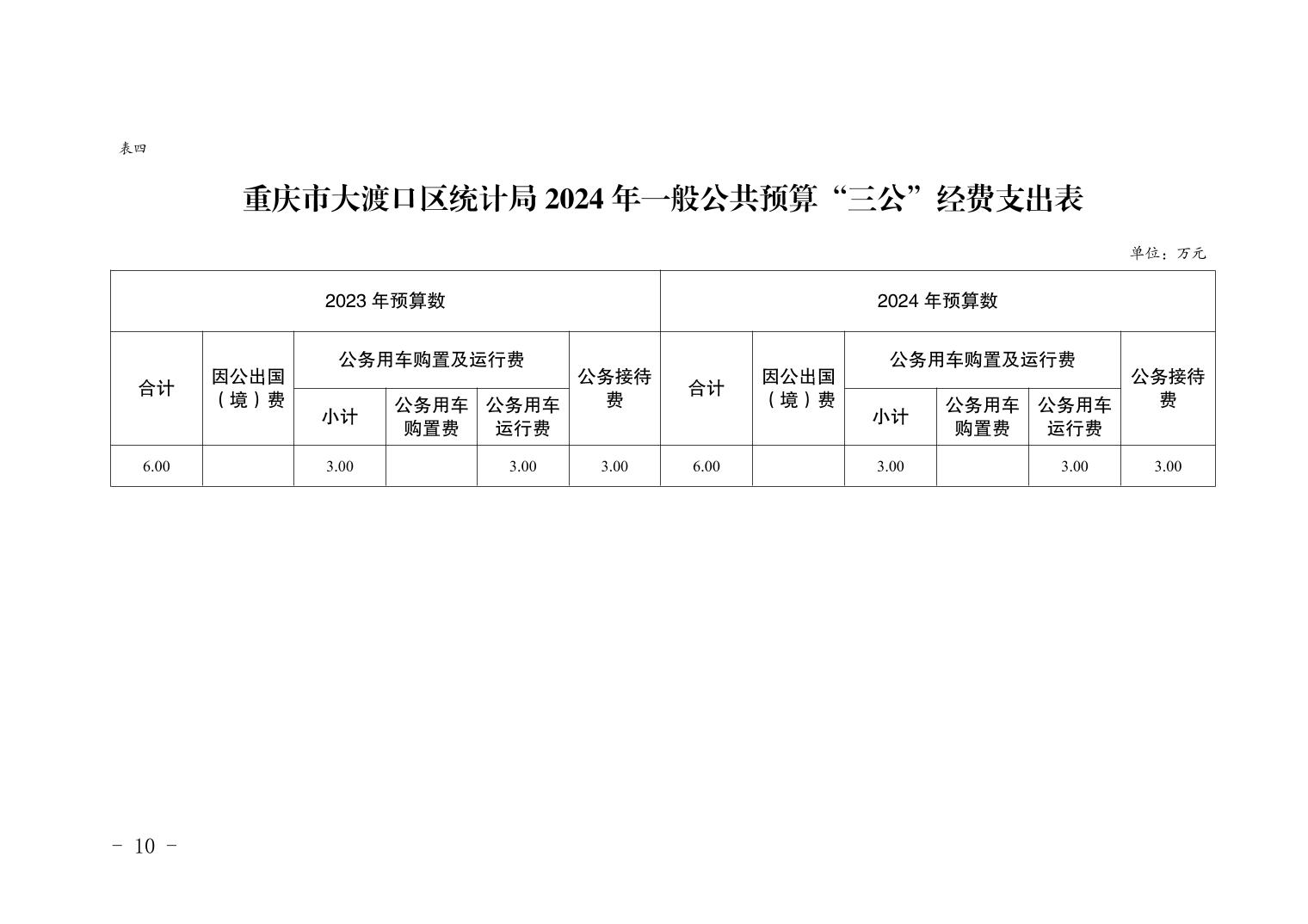 表四

重庆市大渡口区统计局2024年一般公共预算“三公”经费支出表

单位：万元

| 2023年预算数 | | | | | | 2024年预算数 | | | | | |
|---|---|---|---|---|---|---|---|---|---|---|---|
| 合计 | 因公出国（境）费 | 公务用车购置及运行费 | | | 公务接待费 | 合计 | 因公出国（境）费 | 公务用车购置及运行费 | | | 公务接待费 |
| | | 小计 | 公务用车购置费 | 公务用车运行费 | | | | 小计 | 公务用车购置费 | 公务用车运行费 | |
| 6.00 | | 3.00 | | 3.00 | 3.00 | 6.00 | | 3.00 | | 3.00 | 3.00 |

- 10 -